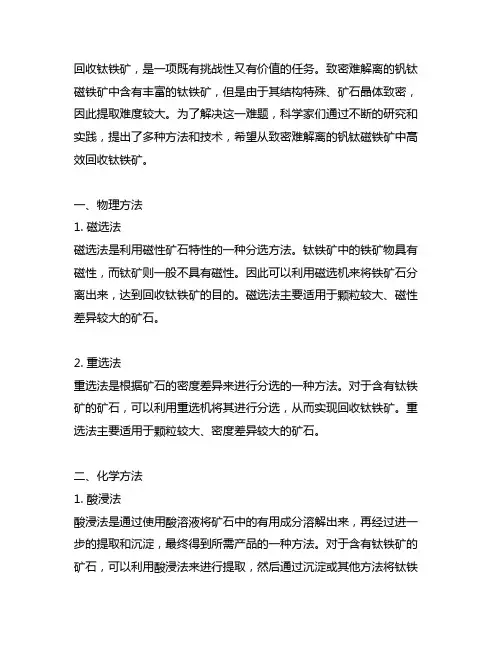 回收钛铁矿，是一项既有挑战性又有价值的任务。致密难解离的钒钛磁铁矿中含有丰富的钛铁矿，但是由于其结构特殊、矿石晶体致密，因此提取难度较大。为了解决这一难题，科学家们通过不断的研究和实践，提出了多种方法和技术，希望从致密难解离的钒钛磁铁矿中高效回收钛铁矿。

一、物理方法
1. 磁选法
磁选法是利用磁性矿石特性的一种分选方法。钛铁矿中的铁矿物具有磁性，而钛矿则一般不具有磁性。因此可以利用磁选机来将铁矿石分离出来，达到回收钛铁矿的目的。磁选法主要适用于颗粒较大、磁性差异较大的矿石。

2. 重选法
重选法是根据矿石的密度差异来进行分选的一种方法。对于含有钛铁矿的矿石，可以利用重选机将其进行分选，从而实现回收钛铁矿。重选法主要适用于颗粒较大、密度差异较大的矿石。

二、化学方法
1. 酸浸法
酸浸法是通过使用酸溶液将矿石中的有用成分溶解出来，再经过进一步的提取和沉淀，最终得到所需产品的一种方法。对于含有钛铁矿的矿石，可以利用酸浸法来进行提取，然后通过沉淀或其他方法将钛铁